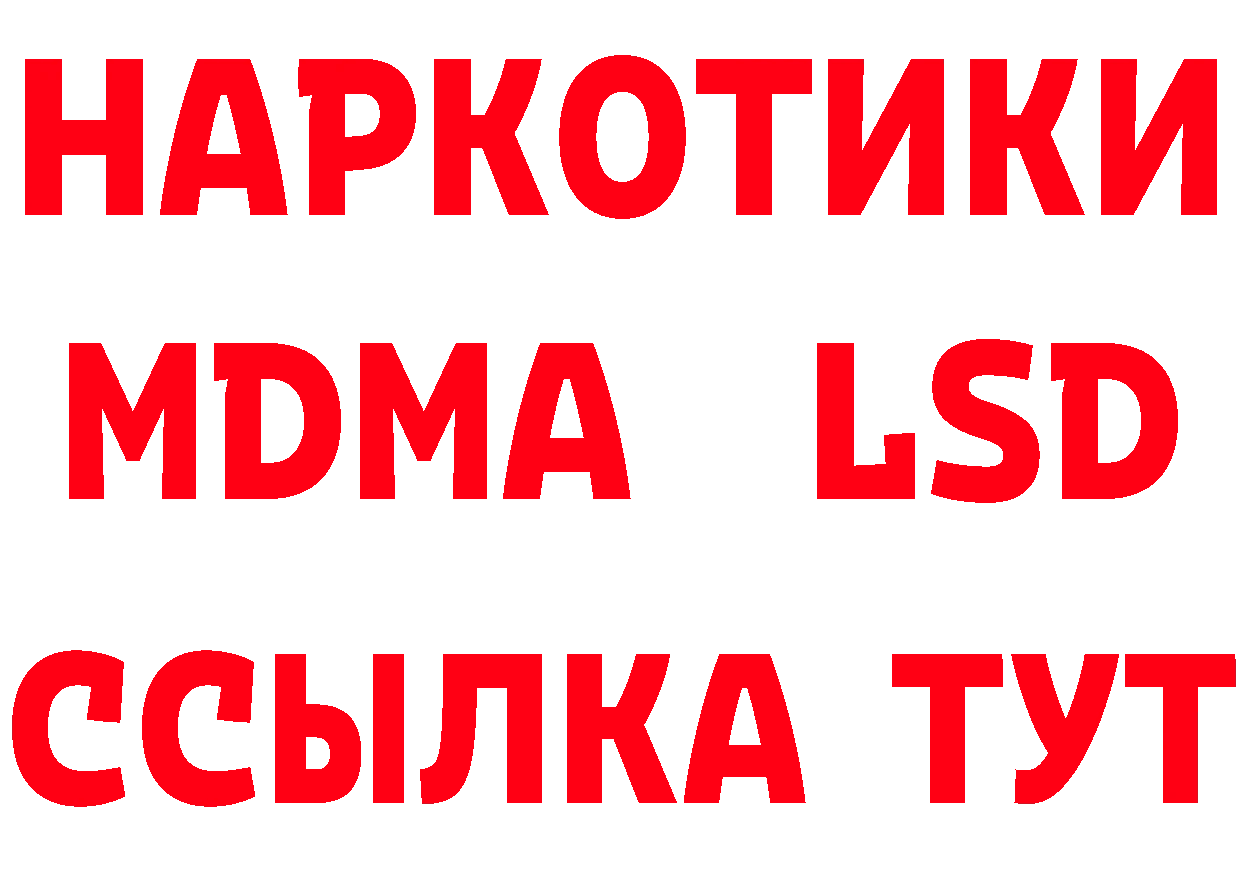 НАРКОТИКИ
MDMA LSD
ССЫЛКА ТУТ